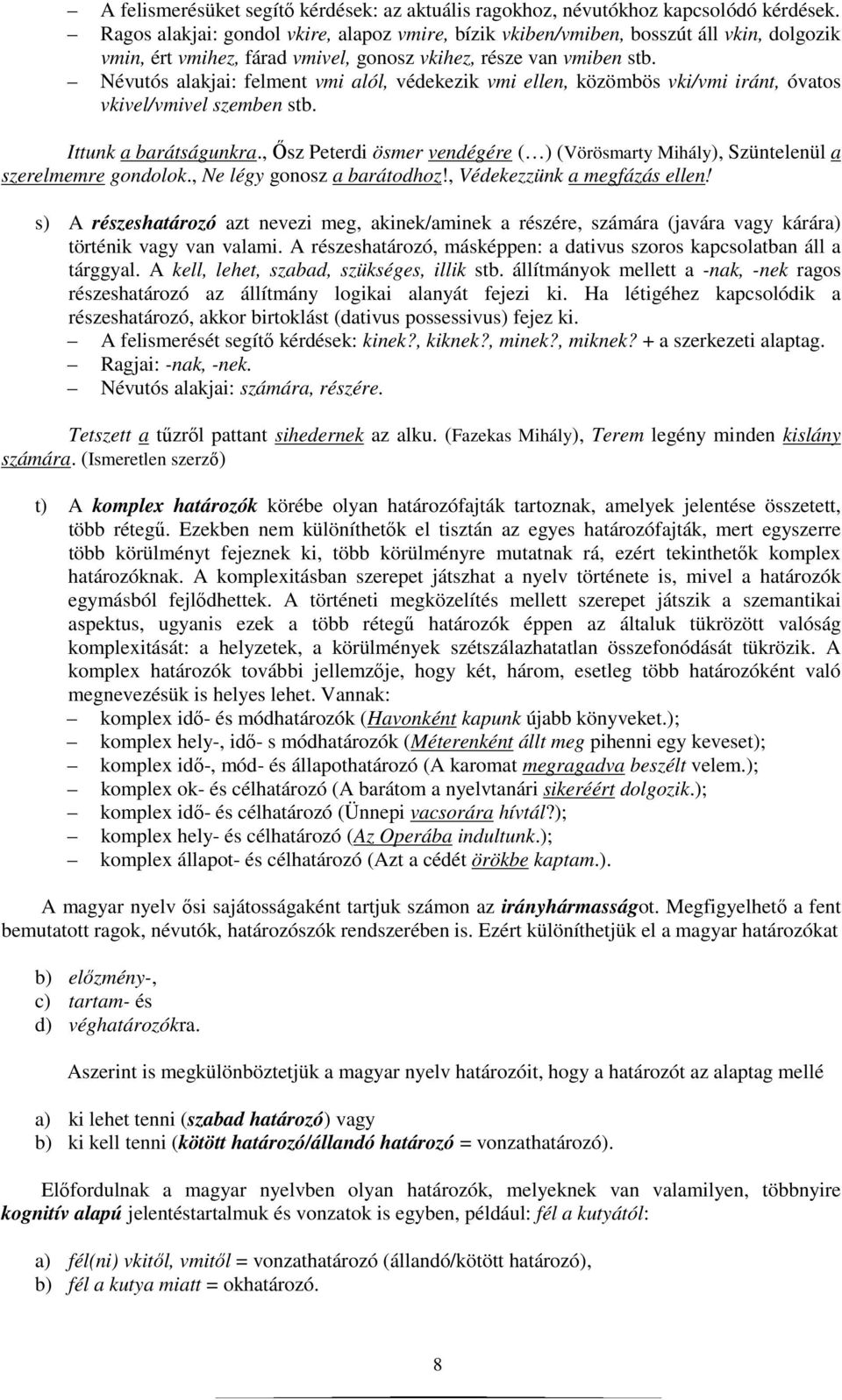 – A felismerésüket segítő kérdések: az aktuális ragokhoz, névutókhoz kapcsolódó kérdések.
– Ragos alakjai: gondol vkire, alapoz vmire, bízik vkiben/vmiben, bosszút áll vkin, dolgozik vmin, ért vmihez, fárad vmivel, gonosz vkihez, része van vmiben stb.
– Névutós alakjai: felment vmi alól, védekezik vmi ellen, közömbös vki/vmi iránt, óvatos vkivel/vmivel szemben stb.

Ittunk a barátságunkra., Ősz Peterdi ösmer vendégére (…) (Vörösmarty Mihály), Szüntelenül a szerelmemre gondolok., Ne légy gonosz a barátodhoz!, Védekezzünk a megfázás ellen!

s) A részeshatározó azt nevezi meg, akinek/aminek a részére, számára (javára vagy kárára) történik vagy van valami. A részeshatározó, másképpen: a dativus szoros kapcsolatban áll a tárggyal. A kell, lehet, szabad, szükséges, illik stb. állítmányok mellett a -nak, -nek ragos részeshatározó az állítmány logikai alanyát fejezi ki. Ha létigéhez kapcsolódik a részeshatározó, akkor birtoklást (dativus possessivus) fejez ki.
– A felismerését segítő kérdések: kinek?, kiknek?, minek?, miknek? + a szerkezeti alaptag.
– Ragjai: -nak, -nek.
– Névutós alakjai: számára, részére.

Tetszett a tűzről pattant sihedernek az alku. (Fazekas Mihály), Terem legény minden kislány számára. (Ismeretlen szerző)

t) A komplex határozók körébe olyan határozófajták tartoznak, amelyek jelentése összetett, több rétegű. Ezekben nem különíthetők el tisztán az egyes határozófajták, mert egyszerre több körülményt fejeznek ki, több körülményre mutatnak rá, ezért tekinthetők komplex határozóknak. A komplexitásban szerepet játszhat a nyelv története is, mivel a határozók egymásból fejlődhettek. A történeti megközelítés mellett szerepet játszik a szemantikai aspektus, ugyanis ezek a több rétegű határozók éppen az általuk tükrözött valóság komplexitását: a helyzetek, a körülmények szétszálazhatatlan összefonódását tükrözik. A komplex határozók további jellemzője, hogy két, három, esetleg több határozóként való megnevezésük is helyes lehet. Vannak:
– komplex idő- és módhatározók (Havonként kapunk újabb könyveket.);
– komplex hely-, idő- s módhatározók (Méterenként állt meg pihenni egy keveset);
– komplex idő-, mód- és állapothatározó (A karomat megragadva beszélt velem.);
– komplex ok- és célhatározó (A barátom a nyelvtanári sikeréért dolgozik.);
– komplex idő- és célhatározó (Ünnepi vacsorára hívtál?);
– komplex hely- és célhatározó (Az Operába indultunk.);
– komplex állapot- és célhatározó (Azt a cédét örökbe kaptam.).

A magyar nyelv ősi sajátosságaként tartjuk számon az irányhármasságot. Megfigyelhető a fent bemutatott ragok, névutók, határozószók rendszerében is. Ezért különíthetjük el a magyar határozókat

b) előzmény-,
c) tartam- és
d) véghatározókra.

Aszerint is megkülönböztetjük a magyar nyelv határozóit, hogy a határozót az alaptag mellé

a) ki lehet tenni (szabad határozó) vagy
b) ki kell tenni (kötött határozó/állandó határozó = vonzathatározó).

Előfordulnak a magyar nyelvben olyan határozók, melyeknek van valamilyen, többnyire kognitív alapú jelentéstartalmuk és vonzatok is egyben, például: fél a kutyától:

a) fél(ni) vkitől, vmitől = vonzathatározó (állandó/kötött határozó),
b) fél a kutya miatt = okhatározó.

8